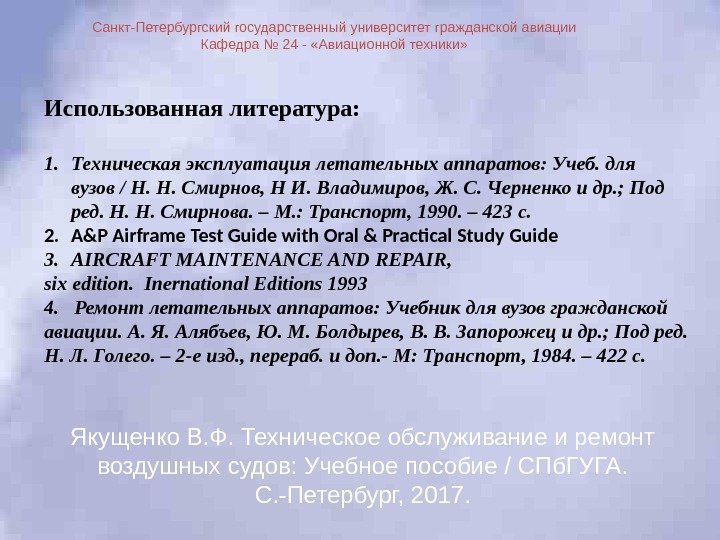 Санкт-Петербургский государственный университет гражданской авиации
Кафедра № 24 - «Авиационной техники»

Использованная литература:

1. Техническая эксплуатация летательных аппаратов: Учеб. для вузов / Н. Н. Смирнов, Н И. Владимиров, Ж. С. Черненко и др.; Под ред. Н. Н. Смирнова. – М.: Транспорт, 1990. – 423 с.
2. A&P Airframe Test Guide with Oral & Practical Study Guide
3. AIRCRAFT MAINTENANCE AND REPAIR,
six edition. Inernational Editions 1993
4. Ремонт летательных аппаратов: Учебник для вузов гражданской авиации. А. Я. Алябъев, Ю. М. Болдырев, В. В. Запорожец и др.; Под ред. Н. Л. Голего. – 2-е изд., перераб. и доп.- М: Транспорт, 1984. – 422 с.

Якущенко В.Ф. Техническое обслуживание и ремонт воздушных судов: Учебное пособие / СПбГУГА. С.-Петербург, 2017.